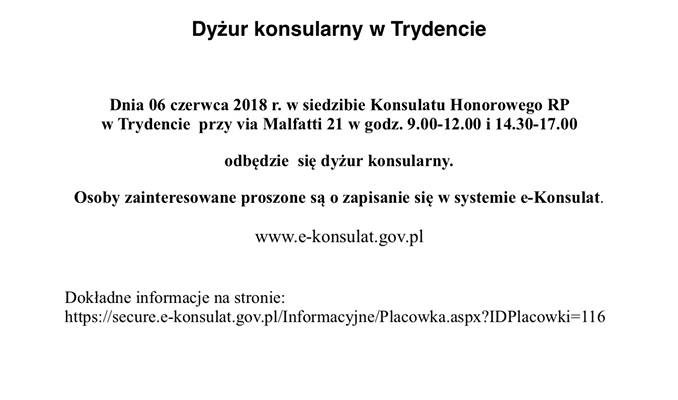 Dyżur konsularny w Trydencie

Dnia 06 czerwca 2018 r. w siedzibie Konsulatu Honorowego RP w Trydencie przy via Malfatti 21 w godz. 9.00-12.00 i 14.30-17.00

odbędzie się dyżur konsularny.

Osoby zainteresowane proszone są o zapisanie się w systemie e-Konsulat.

www.e-konsulat.gov.pl

Dokładne informacje na stronie:
https://secure.e-konsulat.gov.pl/Informacyjne/Placowka.aspx?IDPlacowki=116